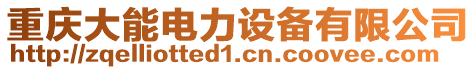 重庆大能电力设备有限公司
http://zqelliotted1.cn.coovee.com